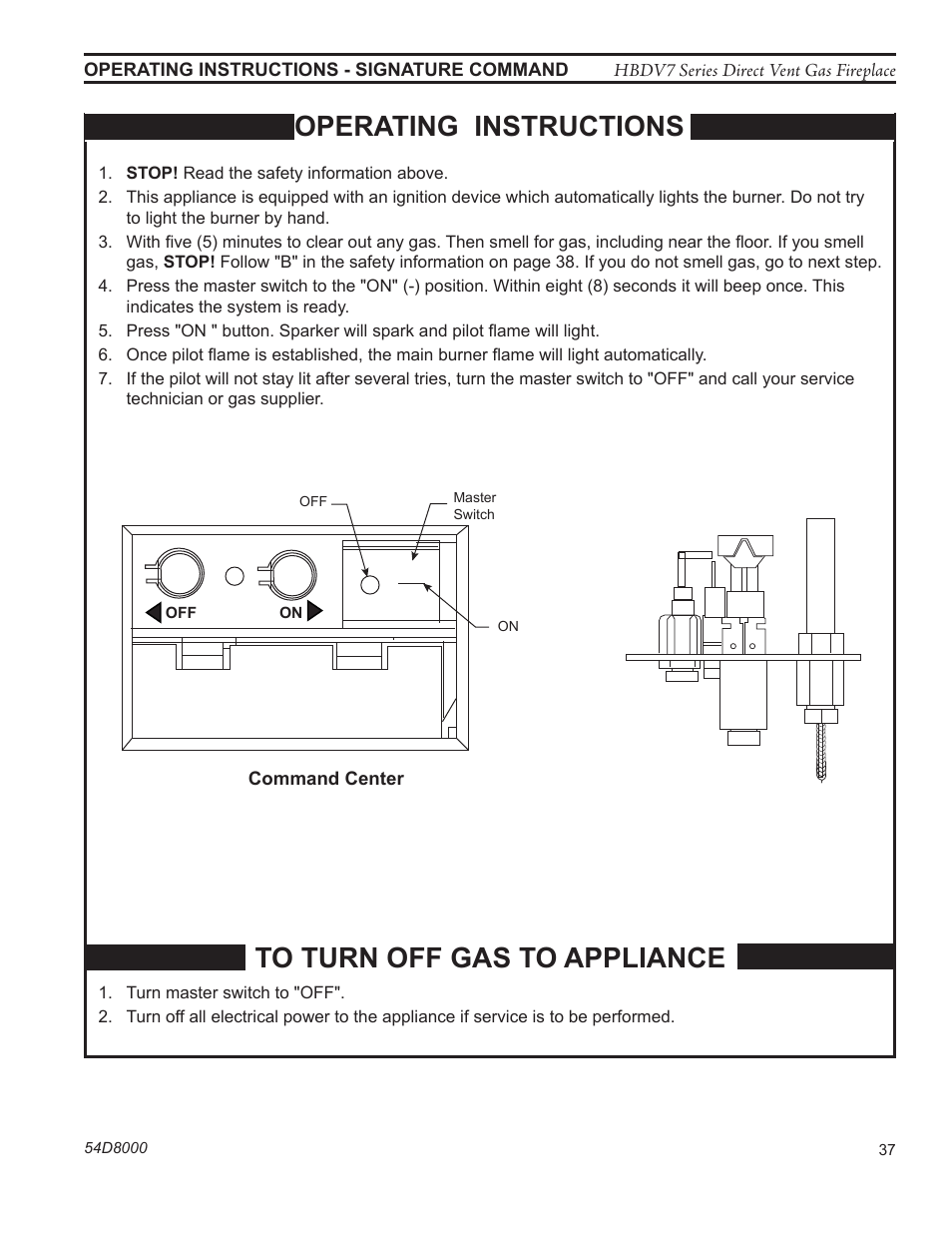 OPERATING INSTRUCTIONS - SIGNATURE COMMAND HBDV7 Series Direct Vent Gas Fireplace

OPERATING INSTRUCTIONS

1. STOP! Read the safety information above.
2. This appliance is equipped with an ignition device which automatically lights the burner. Do not try to light the burner by hand.
3. With five (5) minutes to clear out any gas. Then smell for gas, including near the floor. If you smell gas, STOP! Follow "B" in the safety information on page 38. If you do not smell gas, go to next step.
4. Press the master switch to the "ON" (-) position. Within eight (8) seconds it will beep once. This indicates the system is ready.
5. Press "ON " button. Sparker will spark and pilot flame will light.
6. Once pilot flame is established, the main burner flame will light automatically.
7. If the pilot will not stay lit after several tries, turn the master switch to "OFF" and call your service technician or gas supplier.

OFF
Master Switch
OFF
ON
ON

Command Center

TO TURN OFF GAS TO APPLIANCE

1. Turn master switch to "OFF".
2. Turn off all electrical power to the appliance if service is to be performed.

54D8000
37